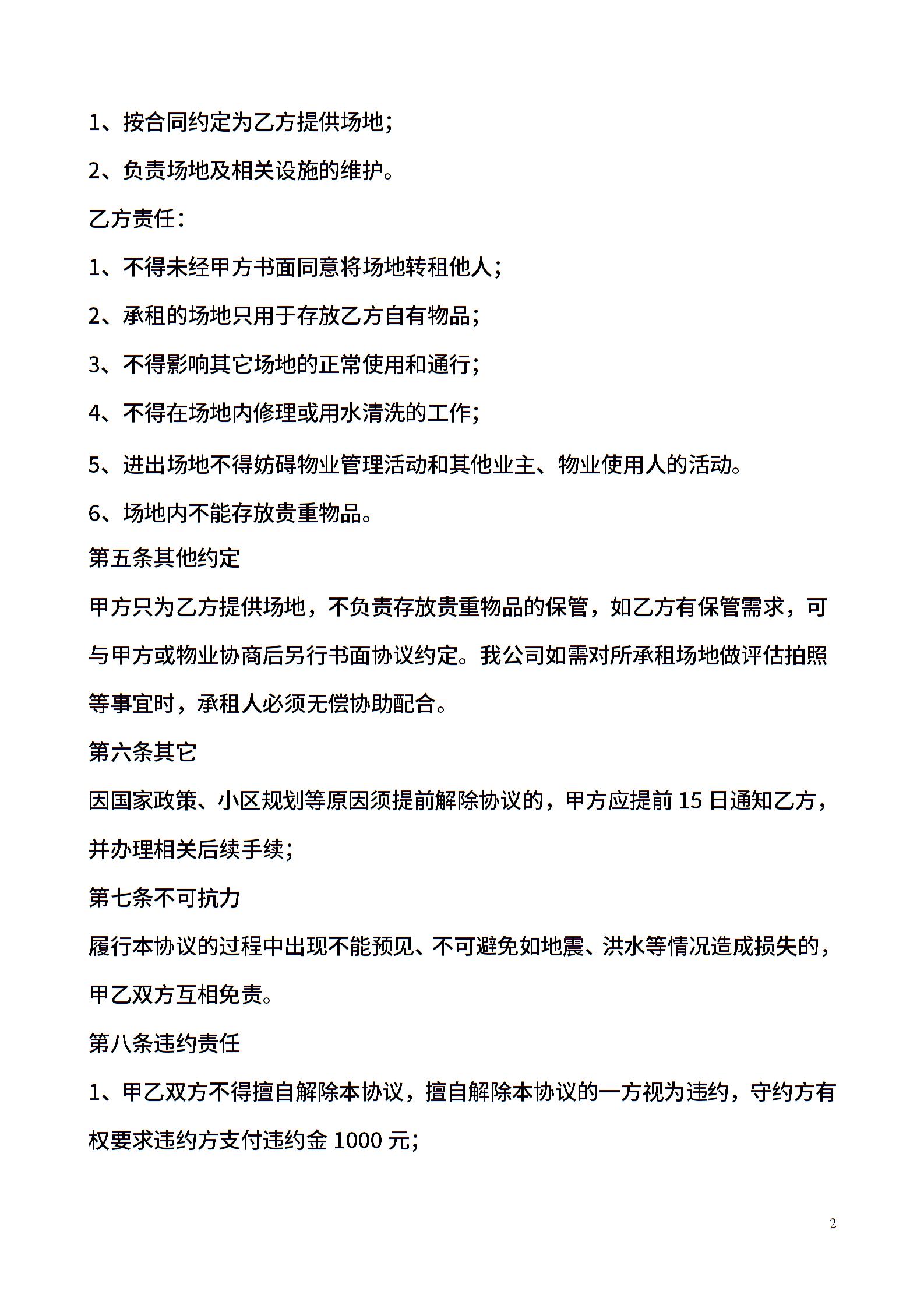 1、按合同约定为乙方提供场地;

2、负责场地及相关设施的维护。

乙方责任:

1、不得未经甲方书面同意将场地转租他人;

2、承租的场地只用于存放乙方自有物品;

3、不得影响其它场地的正常使用和通行;

4、不得在场地内修理或用水清洗的工作;

5、进出场地不得妨碍物业管理活动和其他业主、物业使用人的活动。

6、场地内不能存放贵重物品。

第五条其他约定

甲方只为乙方提供场地，不负责存放贵重物品的保管，如乙方有保管需求，可与甲方或物业协商后另行书面协议约定。我公司如需对所承租场地做评估拍照等事宜时，承租人必须无偿协助配合。

第六条其它

因国家政策、小区规划等原因须提前解除协议的，甲方应提前 15 日通知乙方，并办理相关后续手续;

第七条不可抗力

履行本协议的过程中出现不能预见、不可避免如地震、洪水等情况造成损失的，甲乙双方互相免责。

第八条违约责任

1、甲乙双方不得擅自解除本协议，擅自解除本协议的一方视为违约，守约方有权要求违约方支付违约金 1000 元;

2